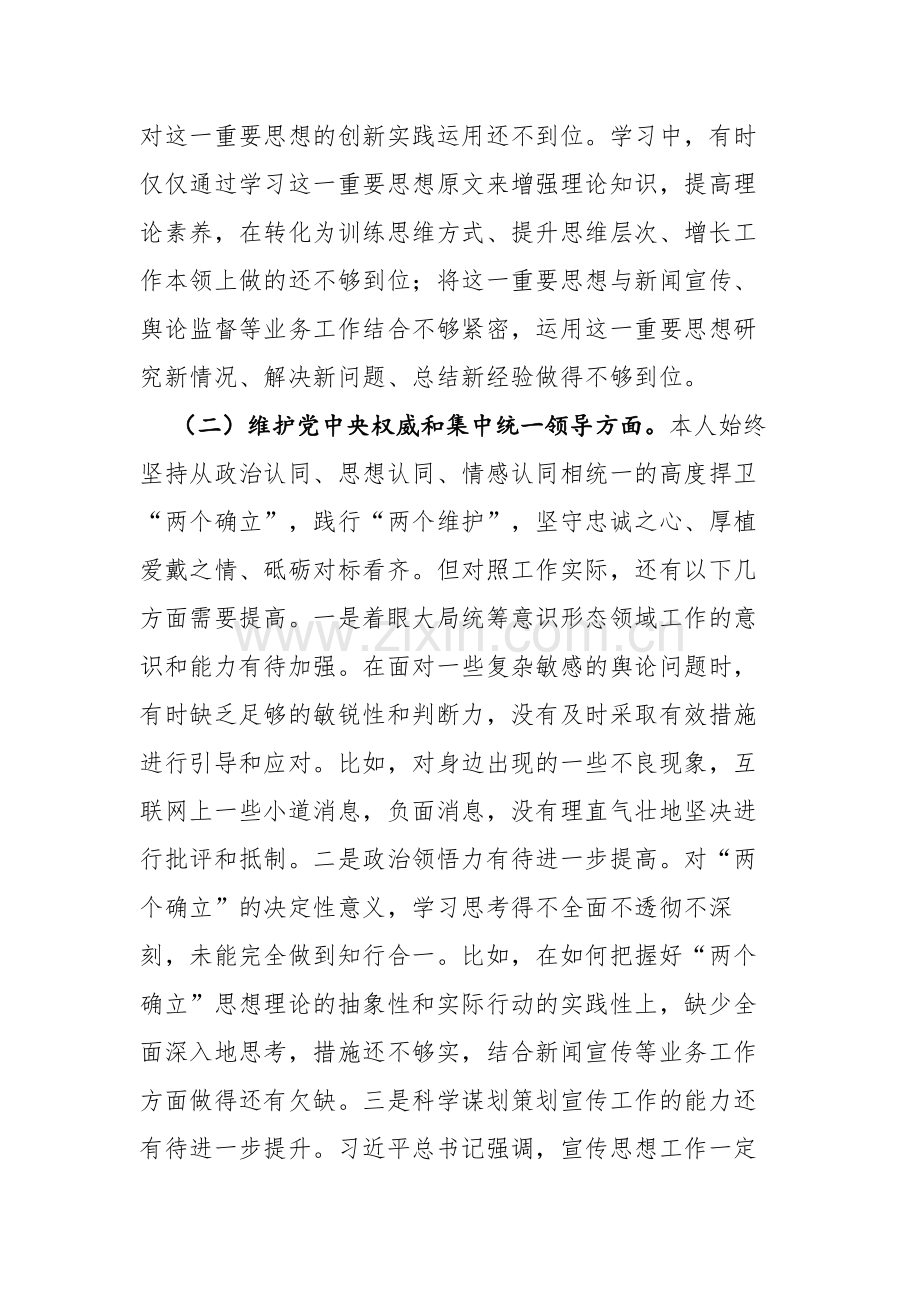 对这一重要思想的创新实践运用还不到位。学习中，有时仅仅通过学习这一重要思想原文来增强理论知识，提高理论素养，在转化为训练思维方式、提升思维层次、增长工作本领上做的还不够到位；将这一重要思想与新闻宣传、舆论监督等业务工作结合不够紧密，运用这一重要思想研究新情况、解决新问题、总结新经验做得不够到位。

（二）维护党中央权威和集中统一领导方面。本人始终坚持从政治认同、思想认同、情感认同相统一的高度捍卫“两个确立”，践行“两个维护”，坚守忠诚之心、厚植爱戴之情、砥砺对标看齐。但对照工作实际，还有以下几方面需要提高。一是着眼大局统筹意识形态领域工作的意识和能力有待加强。在面对一些复杂敏感的舆论问题时，有时缺乏足够的敏锐性和判断力，没有及时采取有效措施进行引导和应对。比如，对身边出现的一些不良现象，互联网上一些小道消息，负面消息，没有理直气壮地坚决进行批评和抵制。二是政治领悟力有待进一步提高。对“两个确立”的决定性意义，学习思考得不全面不透彻不深刻，未能完全做到知行合一。比如，在如何把握好“两个确立”思想理论的抽象性和实际行动的实践性上，缺少全面深入地思考，措施还不够实，结合新闻宣传等业务工作方面做得还有欠缺。三是科学谋划策划宣传工作的能力还有待进一步提升。习近平总书记强调，宣传思想工作一定

www.zixin.com.cn